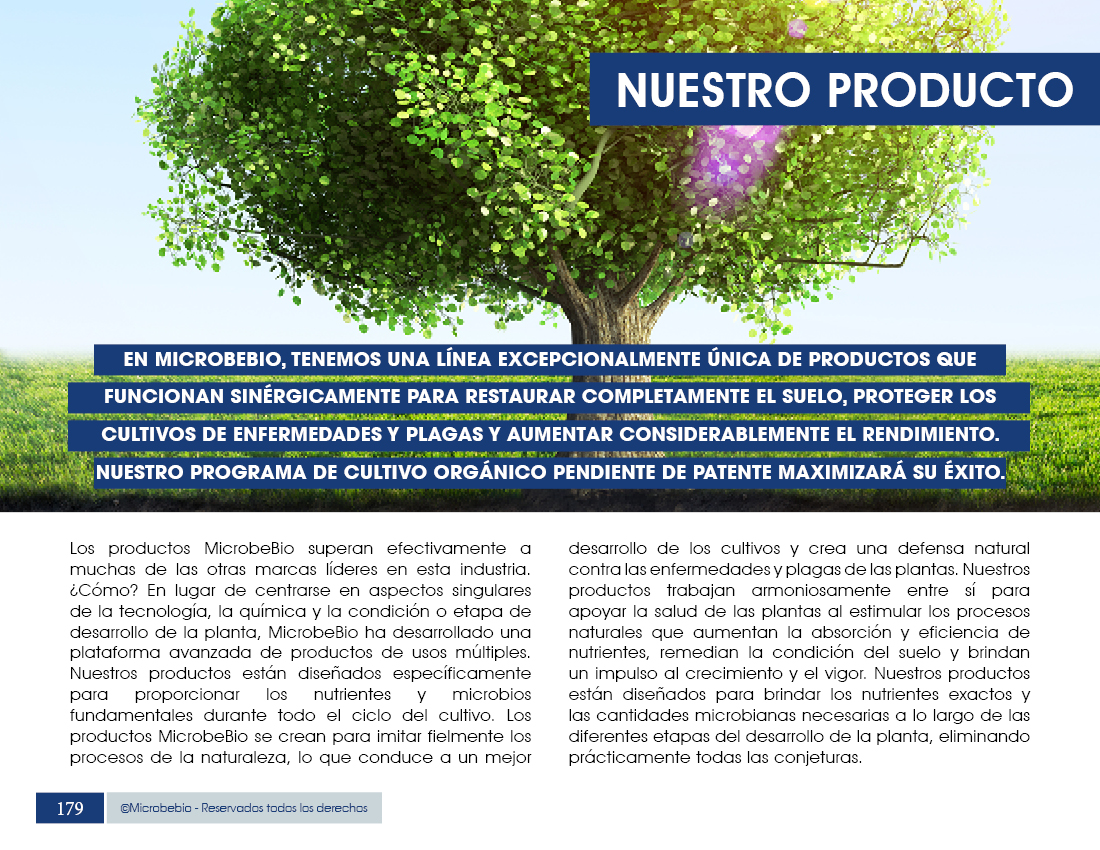 NUESTRO PRODUCTO

EN MICROBEBIO, TENEMOS UNA LÍNEA EXCEPCIONALMENTE ÚNICA DE PRODUCTOS QUE FUNCIONAN SINÉRGICAMENTE PARA RESTAURAR COMPLETAMENTE EL SUELO, PROTEGER LOS CULTIVOS DE ENFERMEDADES Y PLAGAS Y AUMENTAR CONSIDERABLEMENTE EL RENDIMIENTO. NUESTRO PROGRAMA DE CULTIVO ORGÁNICO PENDIENTE DE PATENTE MAXIMIZARÁ SU ÉXITO.

Los productos MicrobeBio superan efectivamente a muchas de las otras marcas líderes en esta industria. ¿Cómo? En lugar de centrarse en aspectos singulares de la tecnología, la química y la condición o etapa de desarrollo de la planta, MicrobeBio ha desarrollado una plataforma avanzada de productos de usos múltiples. Nuestros productos están diseñados específicamente para proporcionar los nutrientes y microbios fundamentales durante todo el ciclo del cultivo. Los productos MicrobeBio se crean para imitar fielmente los procesos de la naturaleza, lo que conduce a un mejor desarrollo de los cultivos y crea una defensa natural contra las enfermedades y plagas de las plantas. Nuestros productos trabajan armoniosamente entre sí para apoyar la salud de las plantas al estimular los procesos naturales que aumentan la absorción y eficiencia de nutrientes, remedian la condición del suelo y brindan un impulso al crecimiento y el vigor. Nuestros productos están diseñados para brindar los nutrientes exactos y las cantidades microbianas necesarias a lo largo de las diferentes etapas del desarrollo de la planta, eliminando prácticamente todas las conjeturas.

179 @Microbebio - Reservados todos los derechos